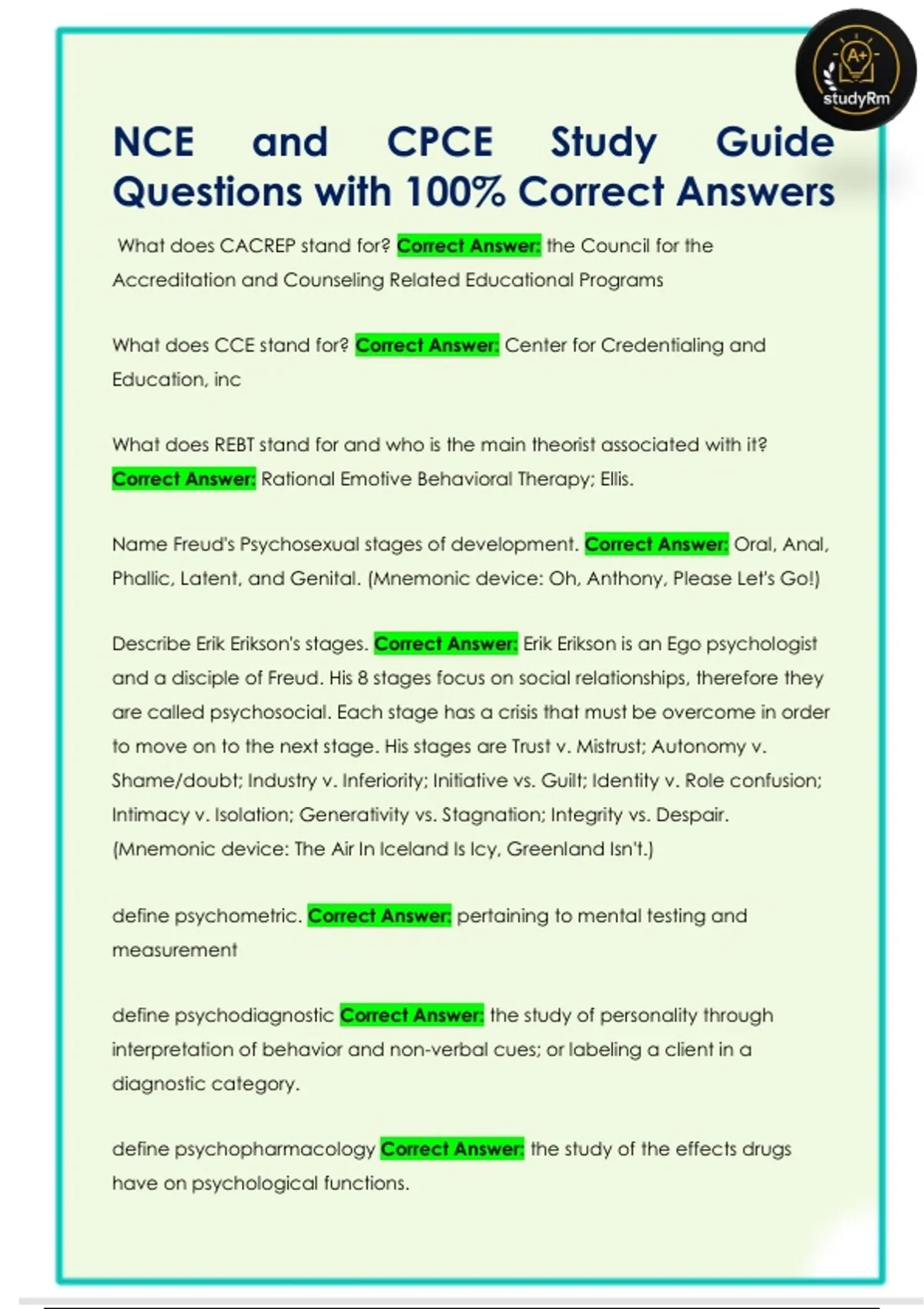 A+
studyRm

NCE and CPCE Study Guide Questions with 100% Correct Answers

What does CACREP stand for? Correct Answer: the Council for the Accreditation and Counseling Related Educational Programs

What does CCE stand for? Correct Answer: Center for Credentialing and Education, inc

What does REBT stand for and who is the main theorist associated with it? Correct Answer: Rational Emotive Behavioral Therapy; Ellis.

Name Freud's Psychosexual stages of development. Correct Answer: Oral, Anal, Phallic, Latent, and Genital. (Mnemonic device: Oh, Anthony, Please Let's Go!)

Describe Erik Erikson's stages. Correct Answer: Erik Erikson is an Ego psychologist and a disciple of Freud. His 8 stages focus on social relationships, therefore they are called psychosocial. Each stage has a crisis that must be overcome in order to move on to the next stage. His stages are Trust v. Mistrust; Autonomy v. Shame/doubt; Industry v. Inferiority; Initiative vs. Guilt; Identity v. Role confusion; Intimacy v. Isolation; Generativity vs. Stagnation; Integrity vs. Despair. (Mnemonic device: The Air In Iceland Is Icy, Greenland Isn't.)

define psychometric. Correct Answer: pertaining to mental testing and measurement

define psychodiagnostic Correct Answer: the study of personality through interpretation of behavior and non-verbal cues; or labeling a client in a diagnostic category.

define psychopharmacology Correct Answer: the study of the effects drugs have on psychological functions.